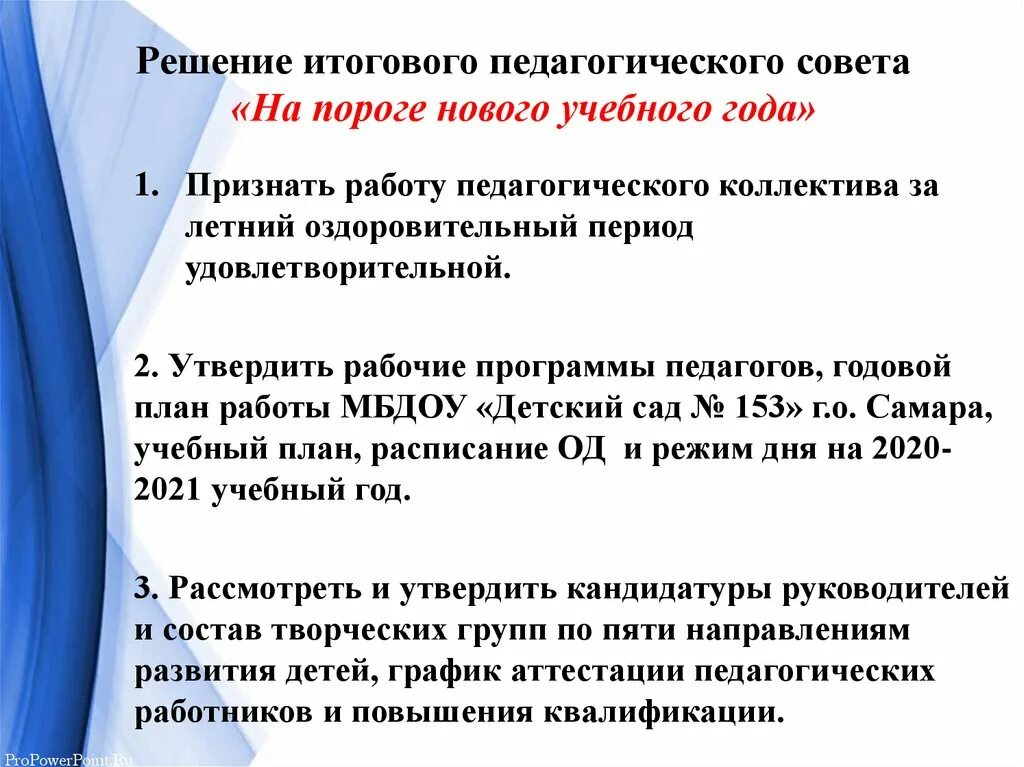 Решение итогового педагогического совета
«На пороге нового учебного года»

1. Признать работу педагогического коллектива за летний оздоровительный период удовлетворительной.

2. Утвердить рабочие программы педагогов, годовой план работы МБДОУ «Детский сад № 153» г.о. Самара, учебный план, расписание ОД и режим дня на 2020-2021 учебный год.

3. Рассмотреть и утвердить кандидатуры руководителей и состав творческих групп по пяти направлениям развития детей, график аттестации педагогических работников и повышения квалификации.

ProPowerPoint.Ru